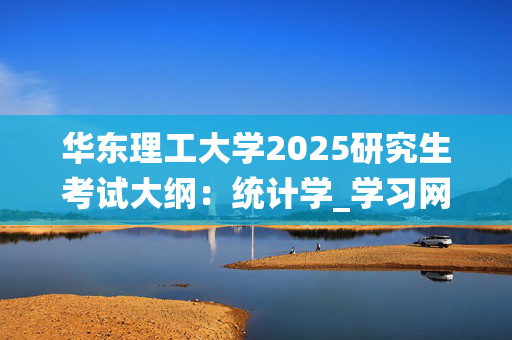 华东理工大学2025研究生考试大纲：统计学_学习网